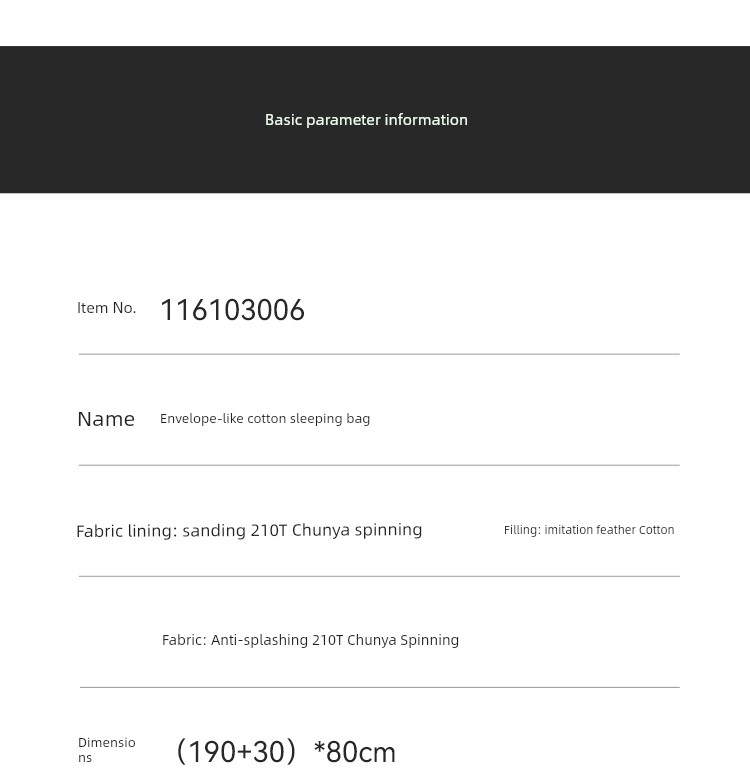 Basic parameter information

Item No. 116103006

Name Envelope-like cotton sleeping bag

Fabric lining: sanding 210T Chunya spinning Filling: imitation feather Cotton

Fabric: Anti-splashing 210T Chunya Spinning

Dimensions （190+30）*80cm